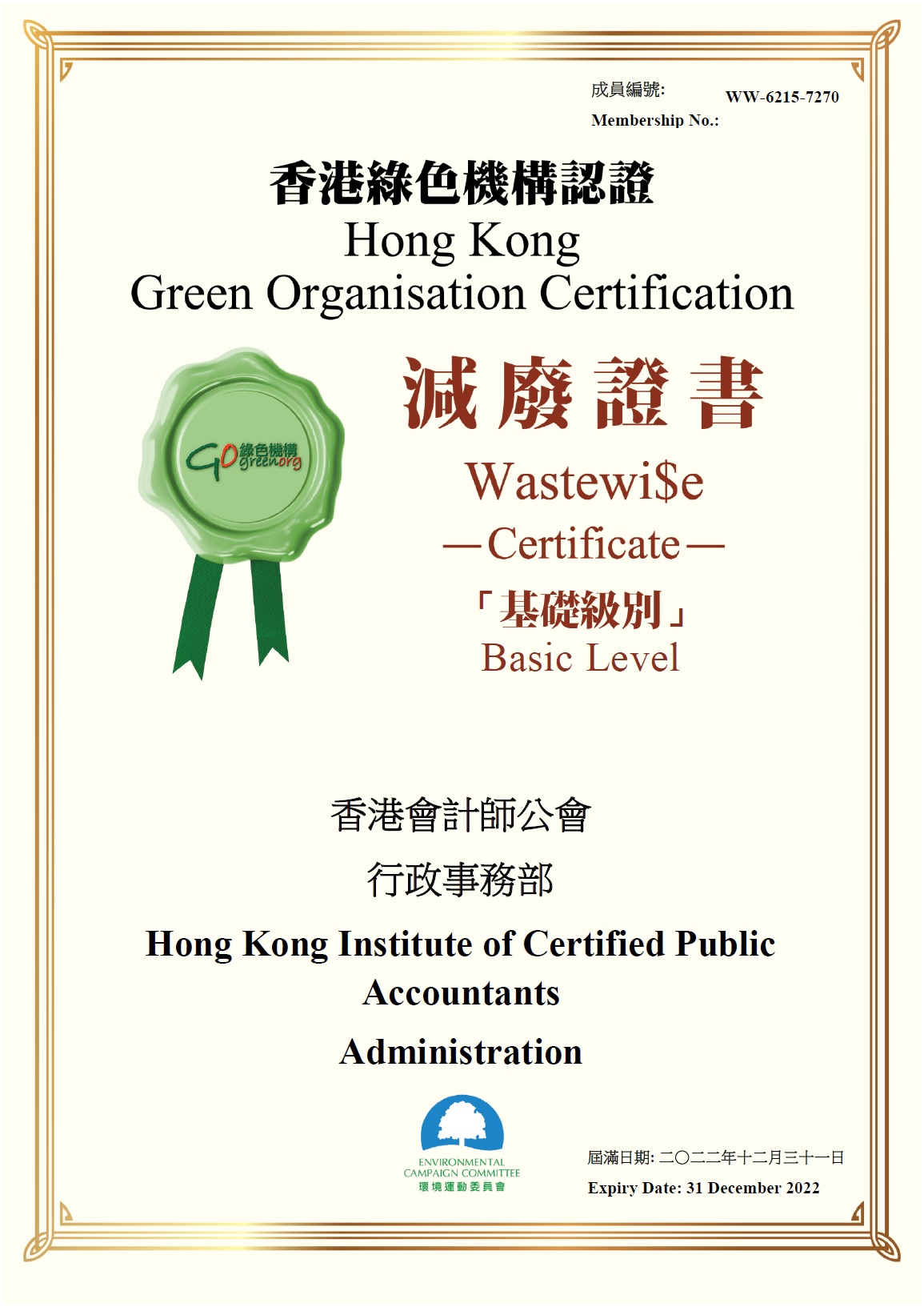 成員編號: WW-6215-7270
Membership No.:

香港綠色機構認證
Hong Kong
Green Organisation Certification

GO 綠色機構 greenorg

減廢證書
Wastewi$e
—Certificate—
「基礎級別」
Basic Level

香港會計師公會
行政事務部
Hong Kong Institute of Certified Public Accountants
Administration

ENVIRONMENTAL CAMPAIGN COMMITTEE
環境運動委員會

屆滿日期: 二〇二二年十二月三十一日
Expiry Date: 31 December 2022